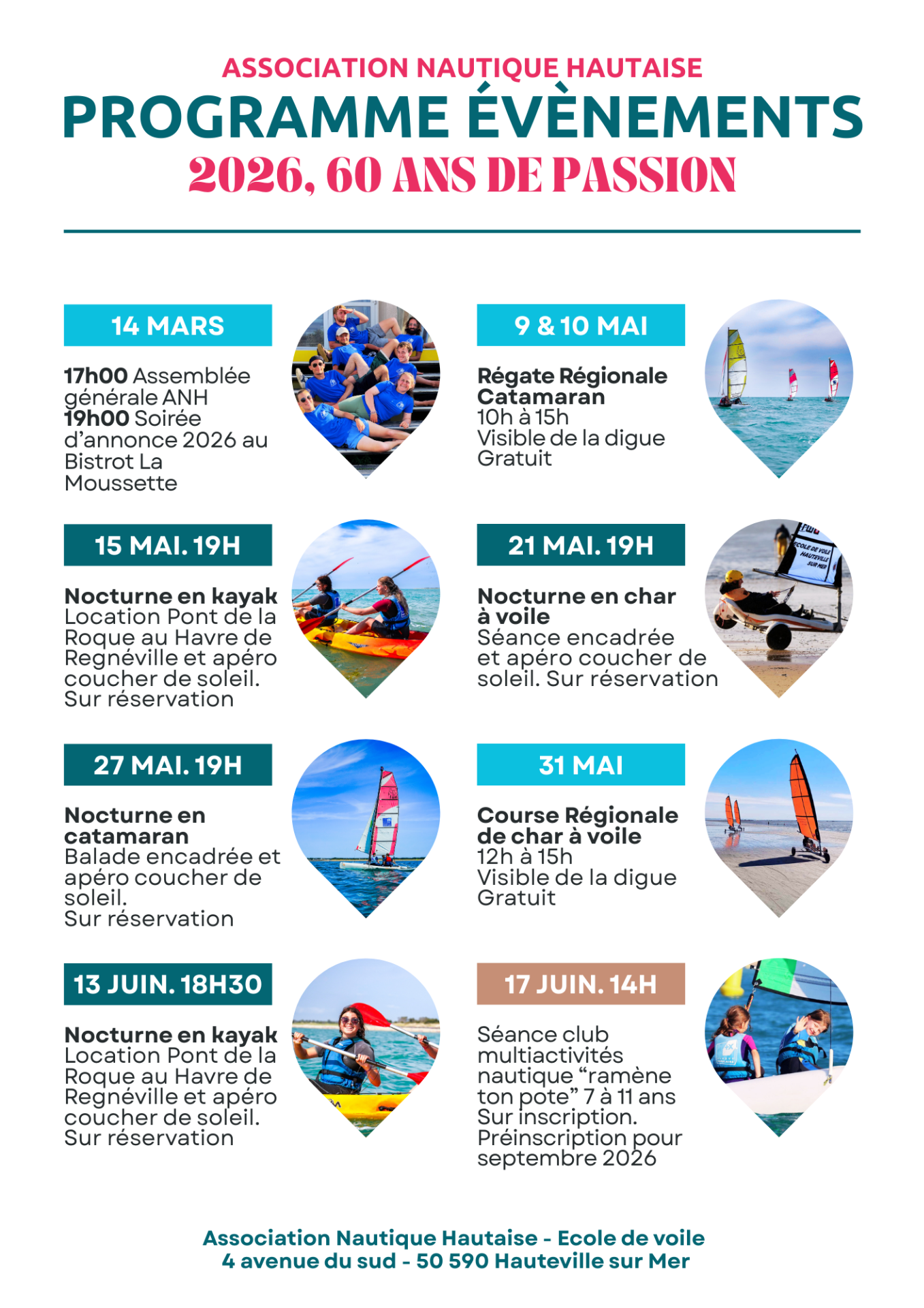 ASSOCIATION NAUTIQUE HAUTAISE
PROGRAMME ÉVÈNEMENTS
2026, 60 ANS DE PASSION

14 MARS

17h00 Assemblée générale ANH
19h00 Soirée d'annonce 2026 au Bistrot La Moussette

15 MAI. 19H

Nocturne en kayak
Location Pont de la Roque au Havre de Regnéville et apéro coucher de soleil.
Sur réservation

27 MAI. 19H

Nocturne en catamaran
Balade encadrée et apéro coucher de soleil.
Sur réservation

13 JUIN. 18H30

Nocturne en kayak
Location Pont de la Roque au Havre de Regnéville et apéro coucher de soleil.
Sur réservation

9 & 10 MAI

Régate Régionale Catamaran
10h à 15h
Visible de la digue
Gratuit

21 MAI. 19H

Nocturne en char à voile
Séance encadrée et apéro coucher de soleil. Sur réservation

31 MAI

Course Régionale de char à voile
12h à 15h
Visible de la digue
Gratuit

17 JUIN. 14H

Séance club multiactivités nautique "ramène ton pote" 7 à 11 ans
Sur inscription.
Préinscription pour septembre 2026

Association Nautique Hautaise - Ecole de voile
4 avenue du sud - 50 590 Hauteville sur Mer